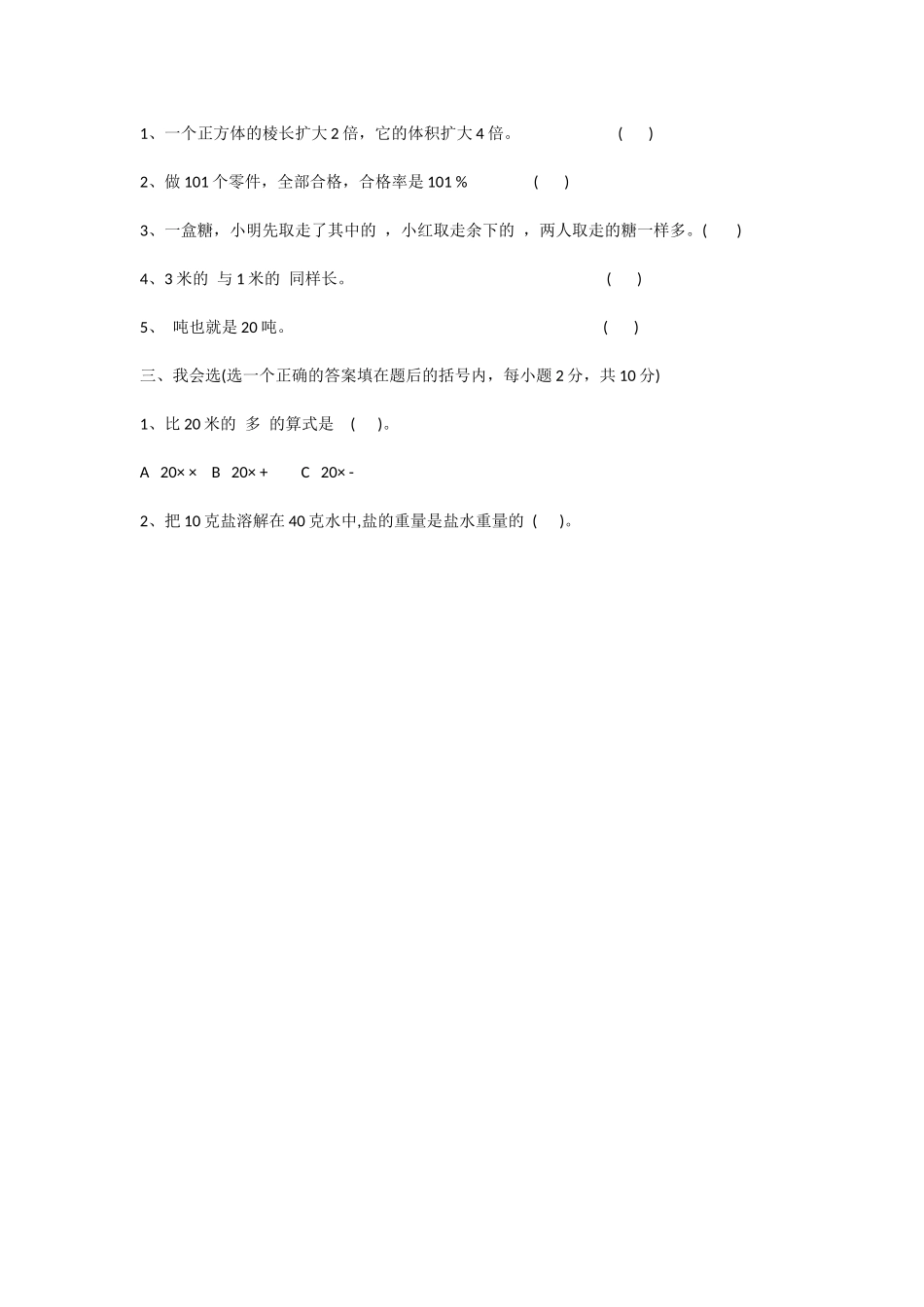 1、一个正方体的棱长扩大 2 倍，它的体积扩大 4 倍。 ( )

2、做 101 个零件，全部合格，合格率是 101 % ( )

3、一盒糖，小明先取走了其中的 ，小红取走余下的 ，两人取走的糖一样多。( )

4、3 米的 与 1 米的 同样长。 ( )

5、 吨也就是 20 吨。 ( )

三、我会选(选一个正确的答案填在题后的括号内，每小题 2 分，共 10 分)

1、比 20 米的 多 的算式是 ( )。

A 20× × B 20× + C 20× -

2、把 10 克盐溶解在 40 克水中,盐的重量是盐水重量的 ( )。